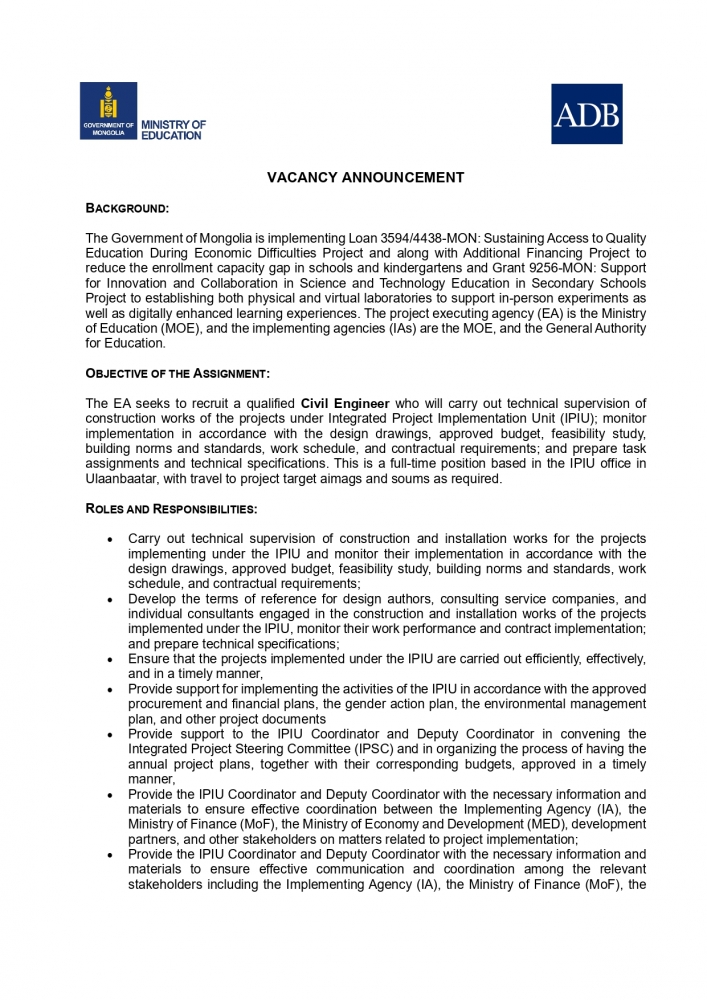 GOVERNMENT OF MONGOLIA MINISTRY OF EDUCATION

ADB

VACANCY ANNOUNCEMENT

BACKGROUND:

The Government of Mongolia is implementing Loan 3594/4438-MON: Sustaining Access to Quality Education During Economic Difficulties Project and along with Additional Financing Project to reduce the enrollment capacity gap in schools and kindergartens and Grant 9256-MON: Support for Innovation and Collaboration in Science and Technology Education in Secondary Schools Project to establishing both physical and virtual laboratories to support in-person experiments as well as digitally enhanced learning experiences. The project executing agency (EA) is the Ministry of Education (MOE), and the implementing agencies (IAs) are the MOE, and the General Authority for Education.

OBJECTIVE OF THE ASSIGNMENT:

The EA seeks to recruit a qualified Civil Engineer who will carry out technical supervision of construction works of the projects under Integrated Project Implementation Unit (IPIU); monitor implementation in accordance with the design drawings, approved budget, feasibility study, building norms and standards, work schedule, and contractual requirements; and prepare task assignments and technical specifications. This is a full-time position based in the IPIU office in Ulaanbaatar, with travel to project target aimags and soums as required.

ROLES AND RESPONSIBILITIES:

• Carry out technical supervision of construction and installation works for the projects implementing under the IPIU and monitor their implementation in accordance with the design drawings, approved budget, feasibility study, building norms and standards, work schedule, and contractual requirements;
• Develop the terms of reference for design authors, consulting service companies, and individual consultants engaged in the construction and installation works of the projects implemented under the IPIU, monitor their work performance and contract implementation; and prepare technical specifications;
• Ensure that the projects implemented under the IPIU are carried out efficiently, effectively, and in a timely manner,
• Provide support for implementing the activities of the IPIU in accordance with the approved procurement and financial plans, the gender action plan, the environmental management plan, and other project documents
• Provide support to the IPIU Coordinator and Deputy Coordinator in convening the Integrated Project Steering Committee (IPSC) and in organizing the process of having the annual project plans, together with their corresponding budgets, approved in a timely manner,
• Provide the IPIU Coordinator and Deputy Coordinator with the necessary information and materials to ensure effective coordination between the Implementing Agency (IA), the Ministry of Finance (MoF), the Ministry of Economy and Development (MED), development partners, and other stakeholders on matters related to project implementation;
• Provide the IPIU Coordinator and Deputy Coordinator with the necessary information and materials to ensure effective communication and coordination among the relevant stakeholders including the Implementing Agency (IA), the Ministry of Finance (MoF), the